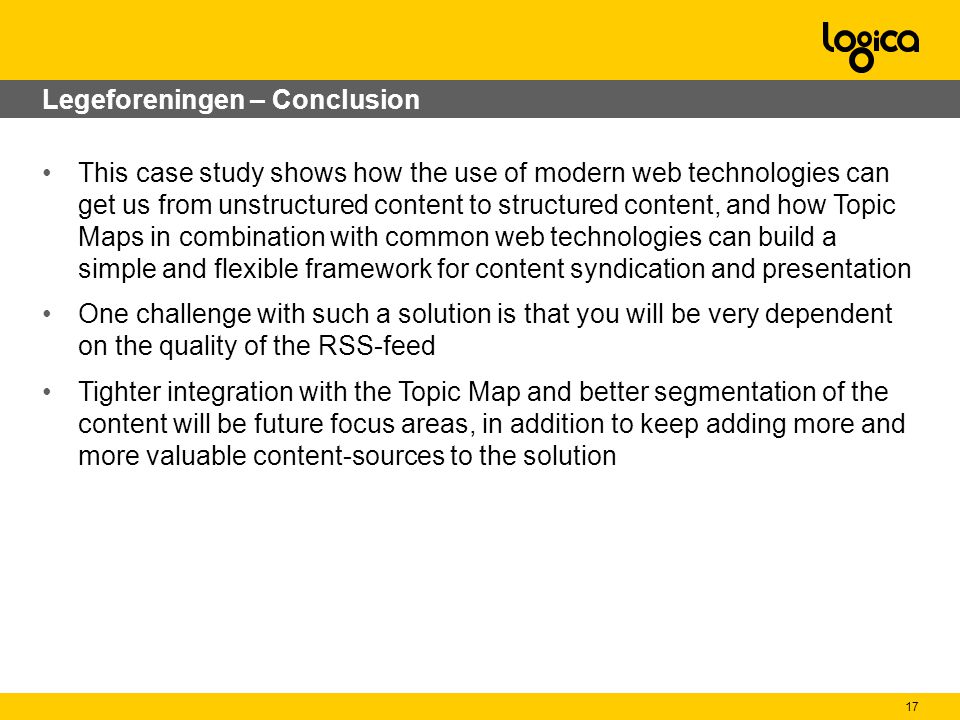 logica

Legeforeningen – Conclusion

• This case study shows how the use of modern web technologies can get us from unstructured content to structured content, and how Topic Maps in combination with common web technologies can build a simple and flexible framework for content syndication and presentation

• One challenge with such a solution is that you will be very dependent on the quality of the RSS-feed

• Tighter integration with the Topic Map and better segmentation of the content will be future focus areas, in addition to keep adding more and more valuable content-sources to the solution

17